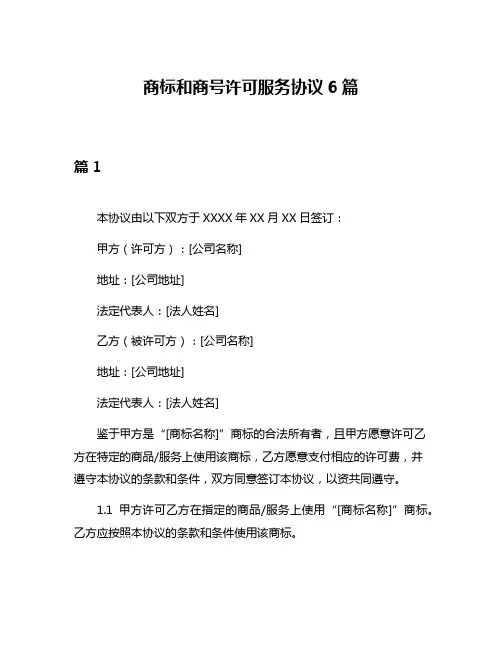 商标和商号许可服务协议 6 篇

篇 1

本协议由以下双方于 XXXX 年 XX 月 XX 日签订：

甲方（许可方）：[公司名称]

地址：[公司地址]

法定代表人：[法人姓名]

乙方（被许可方）：[公司名称]

地址：[公司地址]

法定代表人：[法人姓名]

鉴于甲方是“[商标名称]”商标的合法所有者，且甲方愿意许可乙方在特定的商品/服务上使用该商标，乙方愿意支付相应的许可费，并遵守本协议的条款和条件，双方同意签订本协议，以资共同遵守。

1.1 甲方许可乙方在指定的商品/服务上使用“[商标名称]”商标。乙方应按照本协议的条款和条件使用该商标。